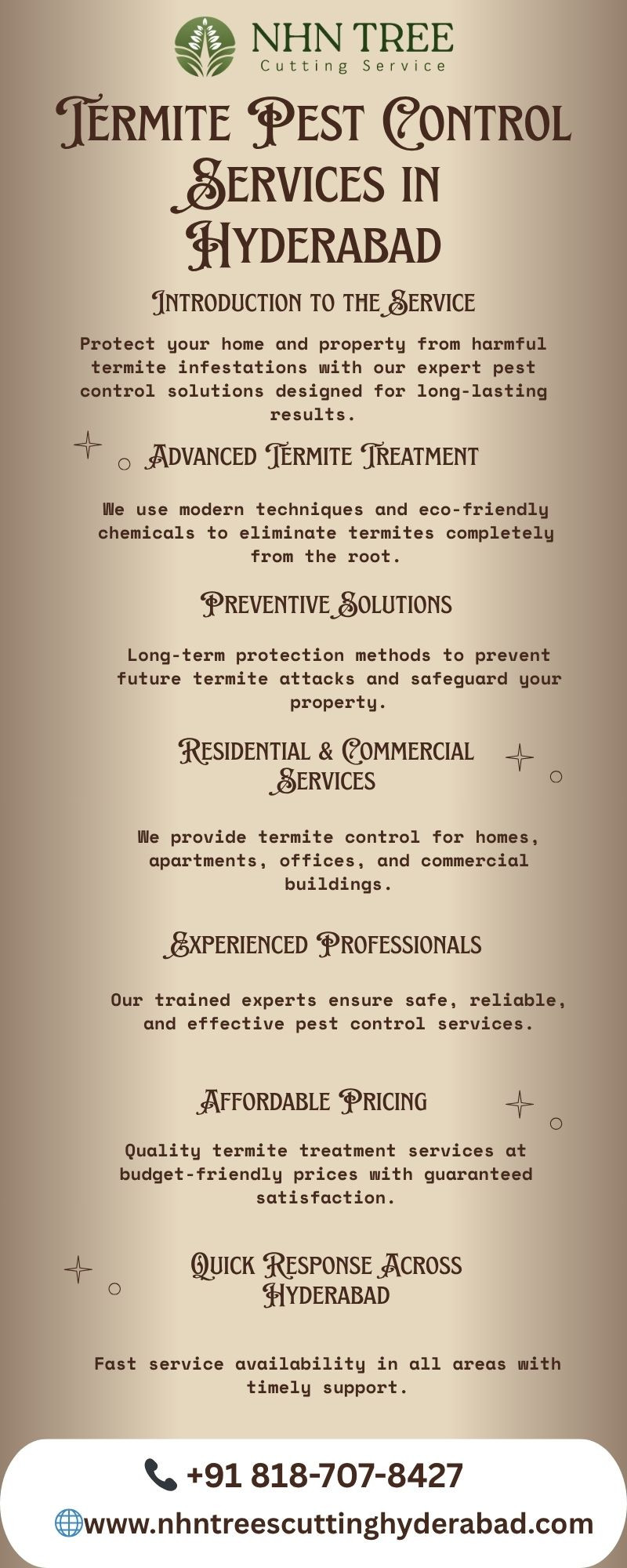 NHN TREE
Cutting Service

Termite Pest Control Services in Hyderabad

Introduction to the Service

Protect your home and property from harmful termite infestations with our expert pest control solutions designed for long-lasting results.

Advanced Termite Treatment

We use modern techniques and eco-friendly chemicals to eliminate termites completely from the root.

Preventive Solutions

Long-term protection methods to prevent future termite attacks and safeguard your property.

Residential & Commercial Services

We provide termite control for homes, apartments, offices, and commercial buildings.

Experienced Professionals

Our trained experts ensure safe, reliable, and effective pest control services.

Affordable Pricing

Quality termite treatment services at budget-friendly prices with guaranteed satisfaction.

Quick Response Across Hyderabad

Fast service availability in all areas with timely support.

+91 818-707-8427
www.nhntreescuttinghyderabad.com